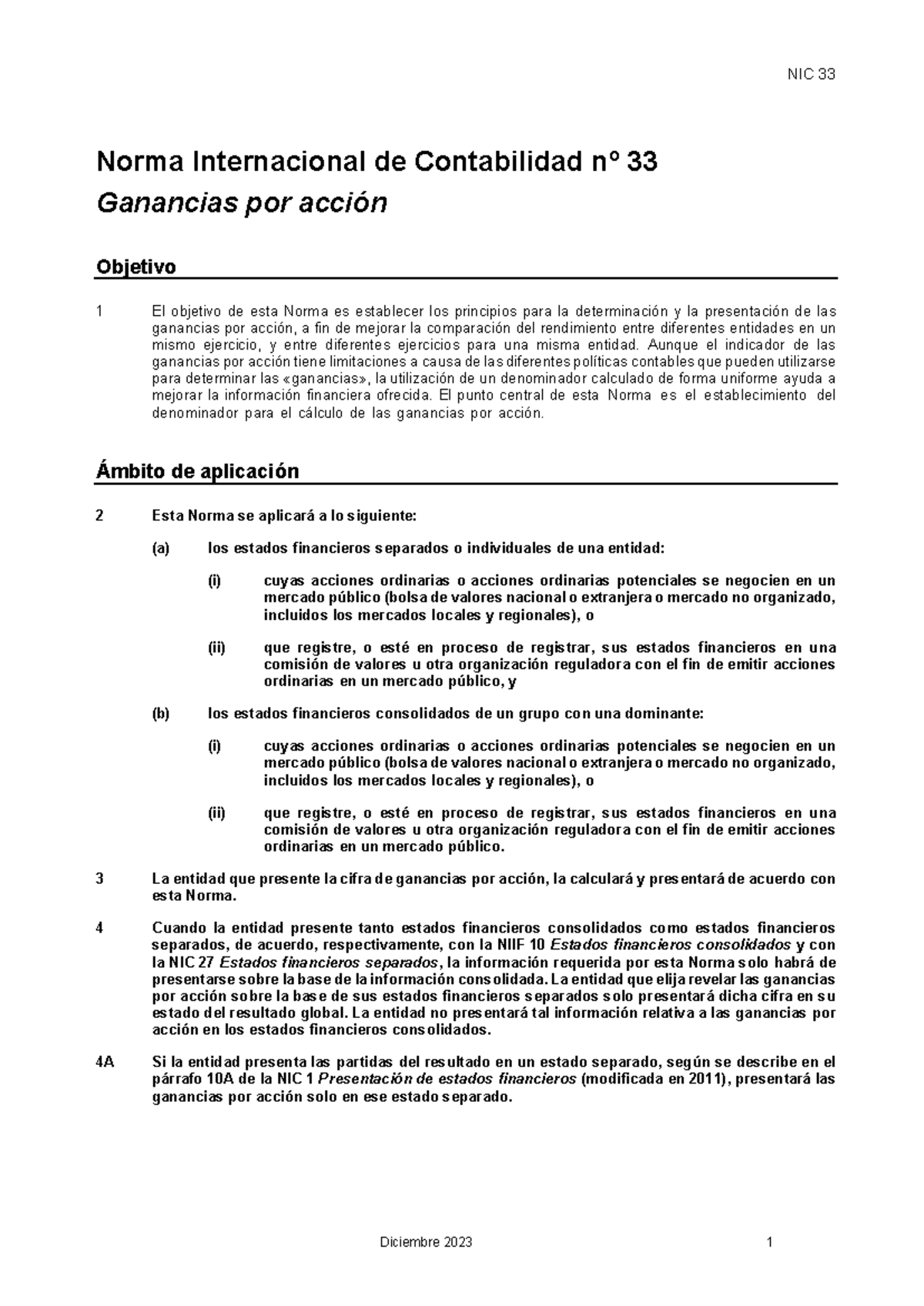 NIC 33

Norma Internacional de Contabilidad nº 33
Ganancias por acción

Objetivo

1 El objetivo de esta Norma es establecer los principios para la determinación y la presentación de las ganancias por acción, a fin de mejorar la comparación del rendimiento entre diferentes entidades en un mismo ejercicio, y entre diferentes ejercicios para una misma entidad. Aunque el indicador de las ganancias por acción tiene limitaciones a causa de las diferentes políticas contables que pueden utilizarse para determinar las «ganancias», la utilización de un denominador calculado de forma uniforme ayuda a mejorar la información financiera ofrecida. El punto central de esta Norma es el establecimiento del denominador para el cálculo de las ganancias por acción.

Ámbito de aplicación

2 Esta Norma se aplicará a lo siguiente:

(a) los estados financieros separados o individuales de una entidad:

(i) cuyas acciones ordinarias o acciones ordinarias potenciales se negocien en un mercado público (bolsa de valores nacional o extranjera o mercado no organizado, incluidos los mercados locales y regionales), o

(ii) que registre, o esté en proceso de registrar, sus estados financieros en una comisión de valores u otra organización reguladora con el fin de emitir acciones ordinarias en un mercado público, y

(b) los estados financieros consolidados de un grupo con una dominante:

(i) cuyas acciones ordinarias o acciones ordinarias potenciales se negocien en un mercado público (bolsa de valores nacional o extranjera o mercado no organizado, incluidos los mercados locales y regionales), o

(ii) que registre, o esté en proceso de registrar, sus estados financieros en una comisión de valores u otra organización reguladora con el fin de emitir acciones ordinarias en un mercado público.

3 La entidad que presente la cifra de ganancias por acción, la calculará y presentará de acuerdo con esta Norma.

4 Cuando la entidad presente tanto estados financieros consolidados como estados financieros separados, de acuerdo, respectivamente, con la NIIF 10 Estados financieros consolidados y con la NIC 27 Estados financieros separados, la información requerida por esta Norma solo habrá de presentarse sobre la base de la información consolidada. La entidad que elija revelar las ganancias por acción sobre la base de sus estados financieros separados solo presentará dicha cifra en su estado del resultado global. La entidad no presentará tal información relativa a las ganancias por acción en los estados financieros consolidados.

4A Si la entidad presenta las partidas del resultado en un estado separado, según se describe en el párrafo 10A de la NIC 1 Presentación de estados financieros (modificada en 2011), presentará las ganancias por acción solo en ese estado separado.

Diciembre 2023 1